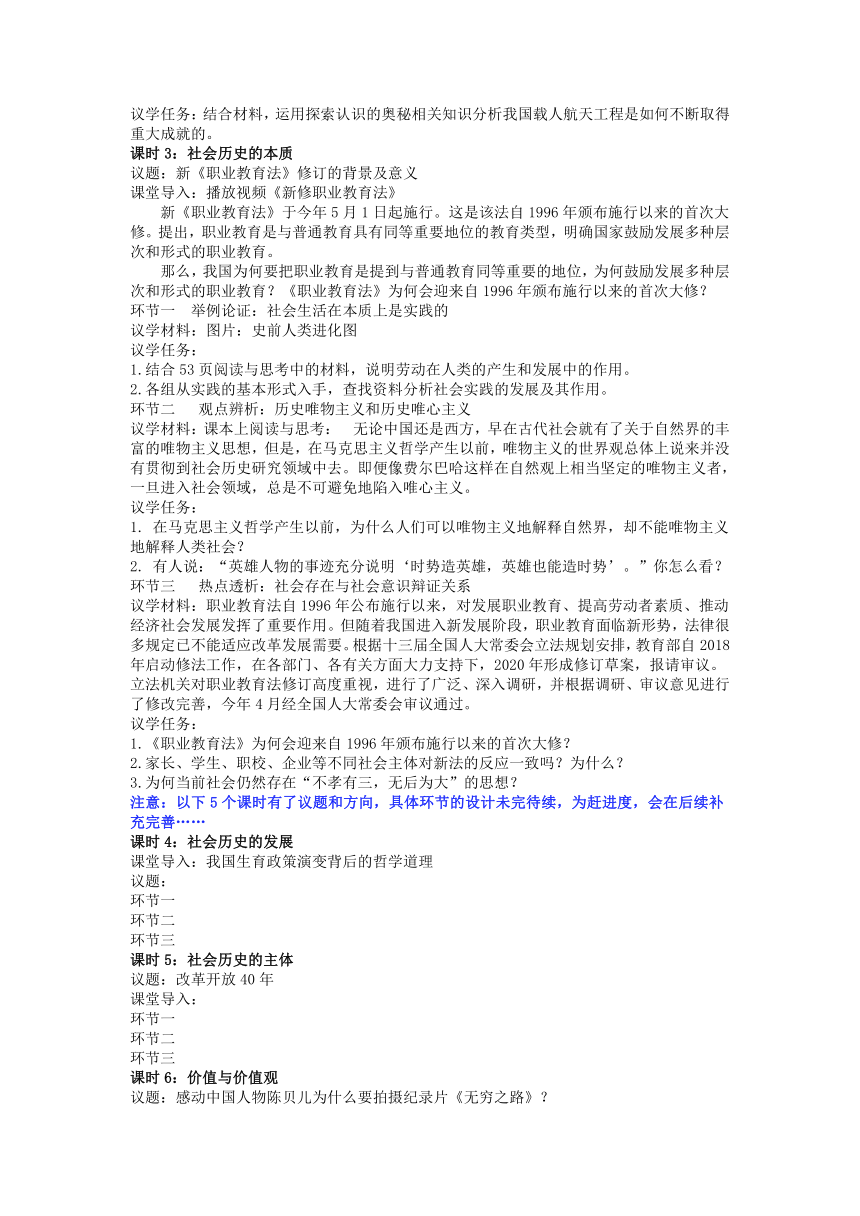 议学任务：结合材料，运用探索认识的奥秘相关知识分析我国载人航天工程是如何不断取得重大成就的。
课时 3：社会历史的本质
议题：新《职业教育法》修订的背景及意义
课堂导入：播放视频《新修职业教育法》
新《职业教育法》于今年 5 月 1 日起施行。这是该法自 1996 年颁布施行以来的首次大修。提出，职业教育是与普通教育具有同等重要地位的教育类型，明确国家鼓励发展多种层次和形式的职业教育。
那么，我国为何要把职业教育是提到与普通教育同等重要的地位，为何鼓励发展多种层次和形式的职业教育？《职业教育法》为何会迎来自 1996 年颁布施行以来的首次大修？
环节一 举例论证：社会生活在本质上是实践的
议学材料：图片：史前人类进化图
议学任务：
1.结合 53 页阅读与思考中的材料，说明劳动在人类的产生和发展中的作用。
2.各组从实践的基本形式入手，查找资料分析社会实践的发展及其作用。
环节二 观点辨析：历史唯物主义和历史唯心主义
议学材料：课本上阅读与思考： 无论中国还是西方，早在古代社会就有了关于自然界的丰富的唯物主义思想，但是，在马克思主义哲学产生以前，唯物主义的世界观总体上说来并没有贯彻到社会历史研究领域中去。即便像费尔巴哈这样在自然观上相当坚定的唯物主义者，一旦进入社会领域，总是不可避免地陷入唯心主义。
议学任务：
1. 在马克思主义哲学产生以前，为什么人们可以唯物主义地解释自然界，却不能唯物主义地解释人类社会？
2. 有人说：“英雄人物的事迹充分说明‘时势造英雄，英雄也能造时势’。”你怎么看？
环节三 热点透析：社会存在与社会意识辩证关系
议学材料：职业教育法自 1996 年公布施行以来，对发展职业教育、提高劳动者素质、推动经济社会发展发挥了重要作用。但随着我国进入新发展阶段，职业教育面临新形势，法律很多规定已不能适应改革发展需要。根据十三届全国人大常委会立法规划安排，教育部自 2018 年启动修法工作，在各部门、各有关方面大力支持下，2020 年形成修订草案，报请审议。立法机关对职业教育法修订高度重视，进行了广泛、深入调研，并根据调研、审议意见进行了修改完善，今年 4 月经全国人大常委会审议通过。
议学任务：
1.《职业教育法》为何会迎来自 1996 年颁布施行以来的首次大修？
2.家长、学生、职校、企业等不同社会主体对新法的反应一致吗？为什么？
3.为何当前社会仍然存在“不孝有三，无后为大”的思想？
注意：以下 5 个课时有了议题和方向，具体环节的设计未完待续，为赶进度，会在后续补充完善……
课时 4：社会历史的发展
课堂导入：我国生育政策演变背后的哲学道理
议题：
环节一
环节二
环节三
课时 5：社会历史的主体
议题：改革开放 40 年
课堂导入：
环节一
环节二
环节三
课时 6：价值与价值观
议题：感动中国人物陈贝儿为什么要拍摄纪录片《无穷之路》？